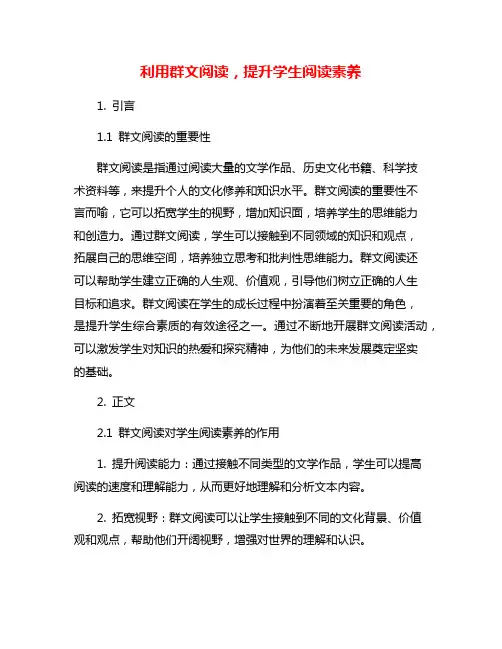 利用群文阅读，提升学生阅读素养

1. 引言

1.1 群文阅读的重要性

群文阅读是指通过阅读大量的文学作品、历史文化书籍、科学技术资料等，来提升个人的文化修养和知识水平。群文阅读的重要性不言而喻，它可以拓宽学生的视野，增加知识面，培养学生的思维能力和创造力。通过群文阅读，学生可以接触到不同领域的知识和观点，拓展自己的思维空间，培养独立思考和批判性思维能力。群文阅读还可以帮助学生建立正确的人生观、价值观，引导他们树立正确的人生目标和追求。群文阅读在学生的成长过程中扮演着至关重要的角色，是提升学生综合素质的有效途径之一。通过不断地开展群文阅读活动，可以激发学生对知识的热爱和探究精神，为他们的未来发展奠定坚实的基础。

2. 正文

2.1 群文阅读对学生阅读素养的作用

1. 提升阅读能力：通过接触不同类型的文学作品，学生可以提高阅读的速度和理解能力，从而更好地理解和分析文本内容。

2. 拓宽视野：群文阅读可以让学生接触到不同的文化背景、价值观和观点，帮助他们开阔视野，增强对世界的理解和认识。